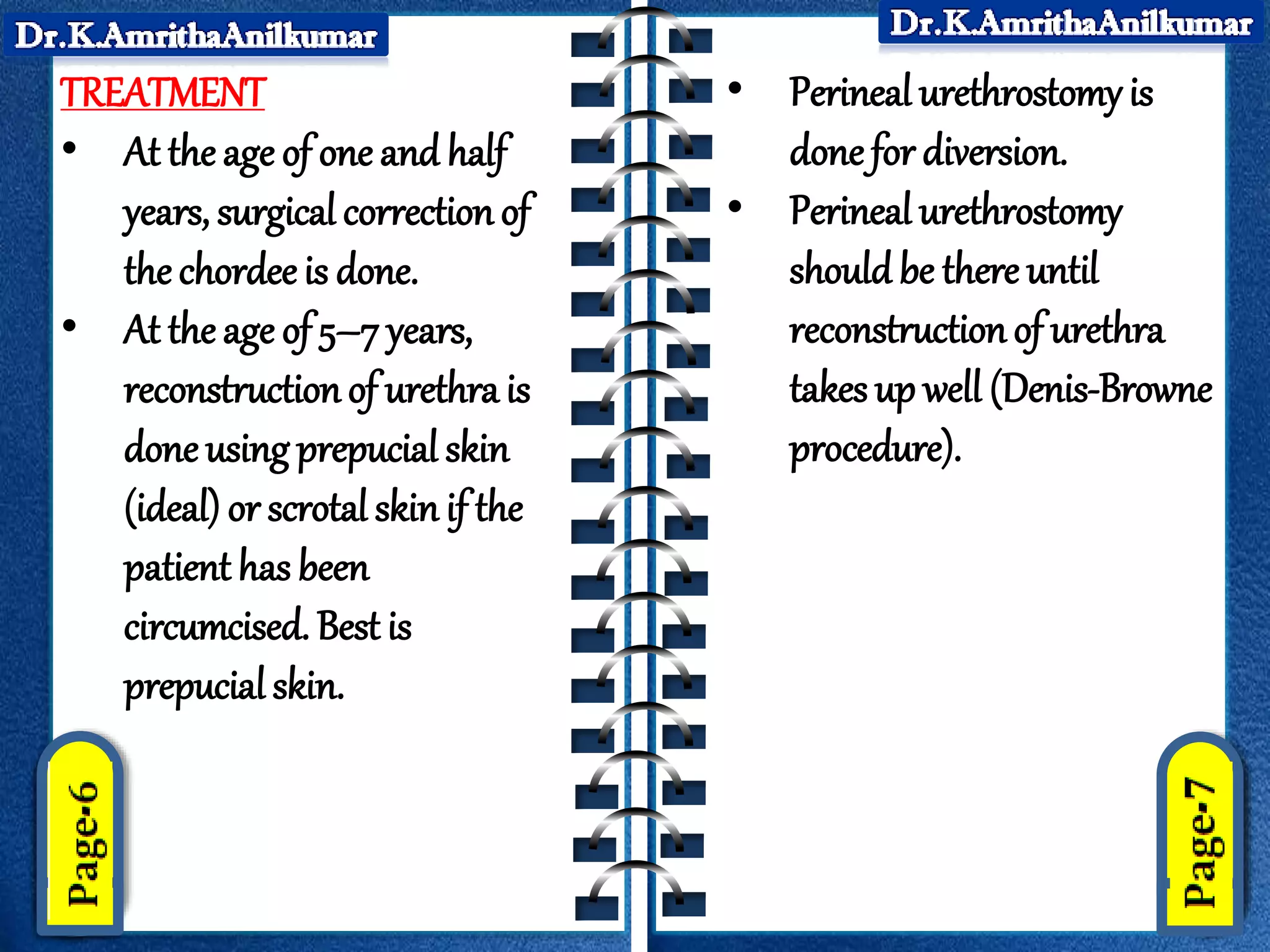 Dr.K.AmrithaAnilkumar

TREATMENT

• At the age of one and half years, surgical correction of the chordee is done.

• At the age of 5–7 years, reconstruction of urethra is done using prepucial skin (ideal) or scrotal skin if the patient has been circumcised. Best is prepucial skin.

Page-6

Dr.K.AmrithaAnilkumar

• Perineal urethrostomy is done for diversion.

• Perineal urethrostomy should be there until reconstruction of urethra takes up well (Denis-Browne procedure).

Page-7